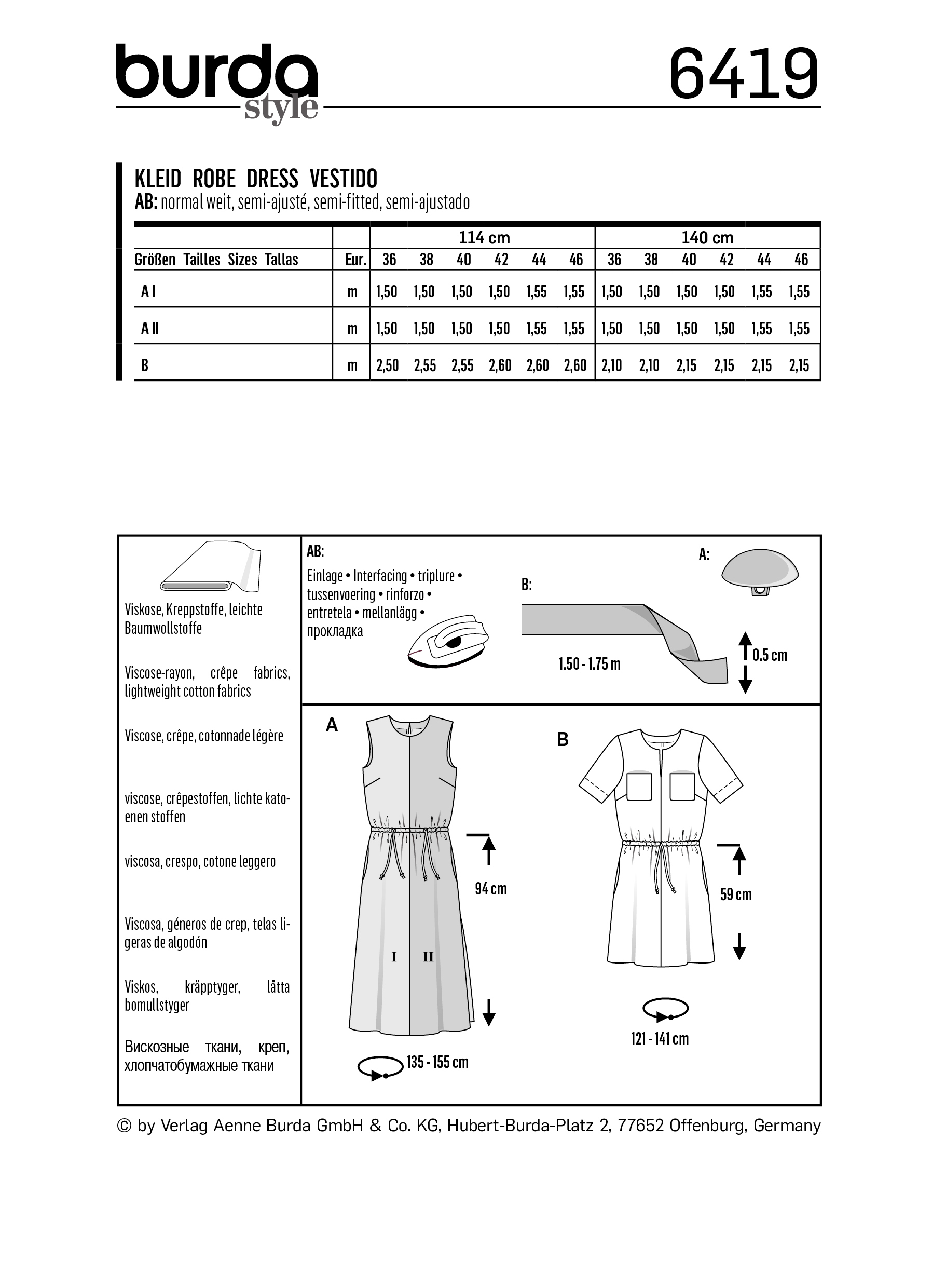 burda style

6419

KLEID ROBE DRESS VESTIDO
AB: normal weit, semi-ajusté, semi-fitted, semi-ajustado

| | | 114 cm | | | | | | 140 cm | | | | | |
|---|---|---|---|---|---|---|---|---|---|---|---|---|---|
| Größen Tailles Sizes Tallas | Eur. | 36 | 38 | 40 | 42 | 44 | 46 | 36 | 38 | 40 | 42 | 44 | 46 |
| A I | m | 1,50 | 1,50 | 1,50 | 1,50 | 1,55 | 1,55 | 1,50 | 1,50 | 1,50 | 1,50 | 1,55 | 1,55 |
| A II | m | 1,50 | 1,50 | 1,50 | 1,50 | 1,55 | 1,55 | 1,50 | 1,50 | 1,50 | 1,50 | 1,55 | 1,55 |
| B | m | 2,50 | 2,55 | 2,55 | 2,60 | 2,60 | 2,60 | 2,10 | 2,10 | 2,15 | 2,15 | 2,15 | 2,15 |

Viskose, Kreppstoffe, leichte Baumwollstoffe

Viscose-rayon, crêpe fabrics, lightweight cotton fabrics

Viscose, crêpe, cotonnade légère

viscose, crêpestoffen, lichte katoenen stoffen

viscosa, crespo, cotone leggero

Viscosa, géneros de crep, telas ligeras de algodón

Viskos, kräpptyger, lätta bomullstyger

Вискозные ткани, креп, хлопчатобумажные ткани

AB:
Einlage • Interfacing • triplure • tussenvoering • rinforzo • entretela • mellanlägg • прокладка

B:
1.50 - 1.75 m

A:
0.5 cm

A
I II
94 cm
135 - 155 cm

B
59 cm
121 - 141 cm

© by Verlag Aenne Burda GmbH & Co. KG, Hubert-Burda-Platz 2, 77652 Offenburg, Germany